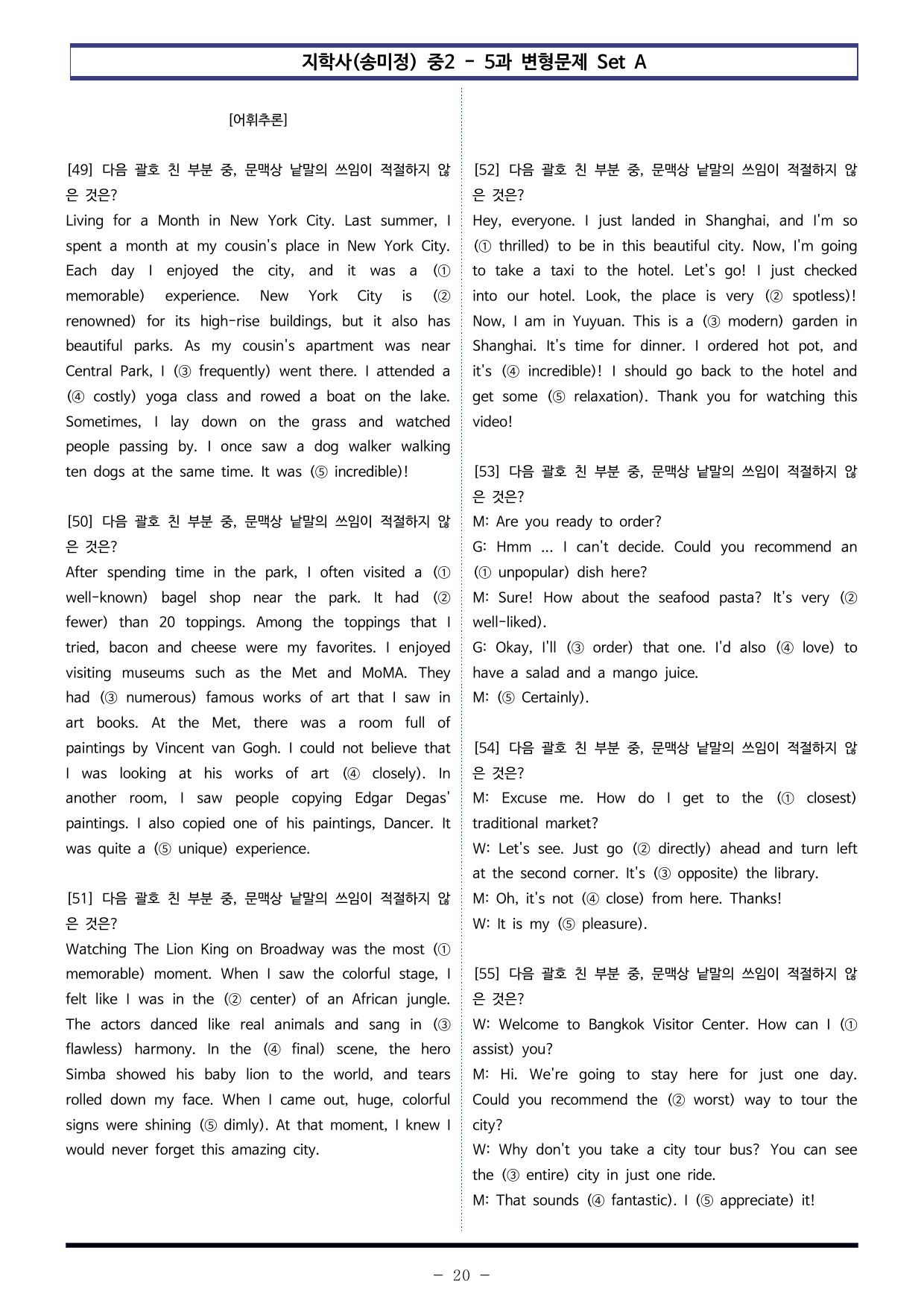 지학사(송미정) 중2 - 5과 변형문제 Set A

[어휘추론]

[49] 다음 괄호 친 부분 중, 문맥상 낱말의 쓰임이 적절하지 않은 것은?

Living for a Month in New York City. Last summer, I spent a month at my cousin's place in New York City. Each day I enjoyed the city, and it was a (① memorable) experience. New York City is (② renowned) for its high-rise buildings, but it also has beautiful parks. As my cousin's apartment was near Central Park, I (③ frequently) went there. I attended a (④ costly) yoga class and rowed a boat on the lake. Sometimes, I lay down on the grass and watched people passing by. I once saw a dog walker walking ten dogs at the same time. It was (⑤ incredible)!

[50] 다음 괄호 친 부분 중, 문맥상 낱말의 쓰임이 적절하지 않은 것은?

After spending time in the park, I often visited a (① well-known) bagel shop near the park. It had (② fewer) than 20 toppings. Among the toppings that I tried, bacon and cheese were my favorites. I enjoyed visiting museums such as the Met and MoMA. They had (③ numerous) famous works of art that I saw in art books. At the Met, there was a room full of paintings by Vincent van Gogh. I could not believe that I was looking at his works of art (④ closely). In another room, I saw people copying Edgar Degas' paintings. I also copied one of his paintings, Dancer. It was quite a (⑤ unique) experience.

[51] 다음 괄호 친 부분 중, 문맥상 낱말의 쓰임이 적절하지 않은 것은?

Watching The Lion King on Broadway was the most (① memorable) moment. When I saw the colorful stage, I felt like I was in the (② center) of an African jungle. The actors danced like real animals and sang in (③ flawless) harmony. In the (④ final) scene, the hero Simba showed his baby lion to the world, and tears rolled down my face. When I came out, huge, colorful signs were shining (⑤ dimly). At that moment, I knew I would never forget this amazing city.

[52] 다음 괄호 친 부분 중, 문맥상 낱말의 쓰임이 적절하지 않은 것은?

Hey, everyone. I just landed in Shanghai, and I'm so (① thrilled) to be in this beautiful city. Now, I'm going to take a taxi to the hotel. Let's go! I just checked into our hotel. Look, the place is very (② spotless)! Now, I am in Yuyuan. This is a (③ modern) garden in Shanghai. It's time for dinner. I ordered hot pot, and it's (④ incredible)! I should go back to the hotel and get some (⑤ relaxation). Thank you for watching this video!

[53] 다음 괄호 친 부분 중, 문맥상 낱말의 쓰임이 적절하지 않은 것은?

M: Are you ready to order?
G: Hmm ... I can't decide. Could you recommend an (① unpopular) dish here?
M: Sure! How about the seafood pasta? It's very (② well-liked).
G: Okay, I'll (③ order) that one. I'd also (④ love) to have a salad and a mango juice.
M: (⑤ Certainly).

[54] 다음 괄호 친 부분 중, 문맥상 낱말의 쓰임이 적절하지 않은 것은?

M: Excuse me. How do I get to the (① closest) traditional market?
W: Let's see. Just go (② directly) ahead and turn left at the second corner. It's (③ opposite) the library.
M: Oh, it's not (④ close) from here. Thanks!
W: It is my (⑤ pleasure).

[55] 다음 괄호 친 부분 중, 문맥상 낱말의 쓰임이 적절하지 않은 것은?

W: Welcome to Bangkok Visitor Center. How can I (① assist) you?
M: Hi. We're going to stay here for just one day. Could you recommend the (② worst) way to tour the city?
W: Why don't you take a city tour bus? You can see the (③ entire) city in just one ride.
M: That sounds (④ fantastic). I (⑤ appreciate) it!

- 20 -